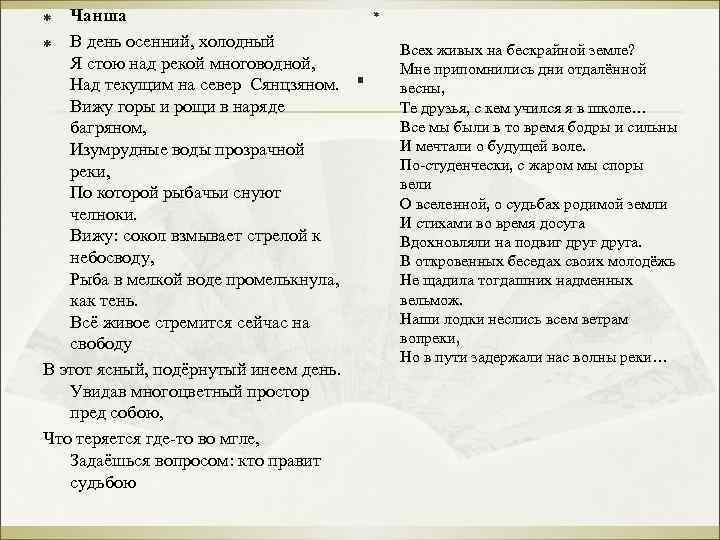 Чанша

В день осенний, холодный
Я стою над рекой многоводной,
Над текущим на север Сянцзяном.
Вижу горы и рощи в наряде багряном,
Изумрудные воды прозрачной реки,
По которой рыбачьи снуют челноки.
Вижу: сокол взмывает стрелой к небосводу,
Рыба в мелкой воде промелькнула, как тень.
Всё живое стремится сейчас на свободу
В этот ясный, подёрнутый инеем день.
Увидав многоцветный простор пред собою,
Что теряется где-то во мгле,
Задаёшься вопросом: кто правит судьбою

Всех живых на бескрайной земле?
Мне припомнились дни отдалённой весны,
Те друзья, с кем учился я в школе…
Все мы были в то время бодры и сильны
И мечтали о будущей воле.
По-студенчески, с жаром мы споры вели
О вселенной, о судьбах родимой земли
И стихами во время досуга
Вдохновляли на подвиг друг друга.
В откровенных беседах своих молодёжь
Не щадила тогдашних надменных вельмож.
Наши лодки неслись всем ветрам вопреки,
Но в пути задержали нас волны реки…